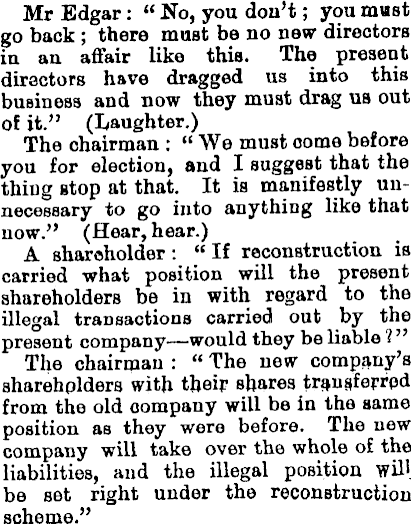 Mr Edgar: "No, you don't; you must go back; there must be no new directors in an affair like this. The present directors have dragged us into this business and now they must drag us out of it." (Laughter.)

The chairman: "We must come before you for election, and I suggest that the thing stop at that. It is manifestly unnecessary to go into anything like that now." (Hear, hear.)

A shareholder: "If reconstruction is carried what position will the present shareholders be in with regard to the illegal transactions carried out by the present company—would they be liable?"

The chairman: "The new company's shareholders with their shares transferred from the old company will be in the same position as they were before. The new company will take over the whole of the liabilities, and the illegal position will be set right under the reconstruction scheme."